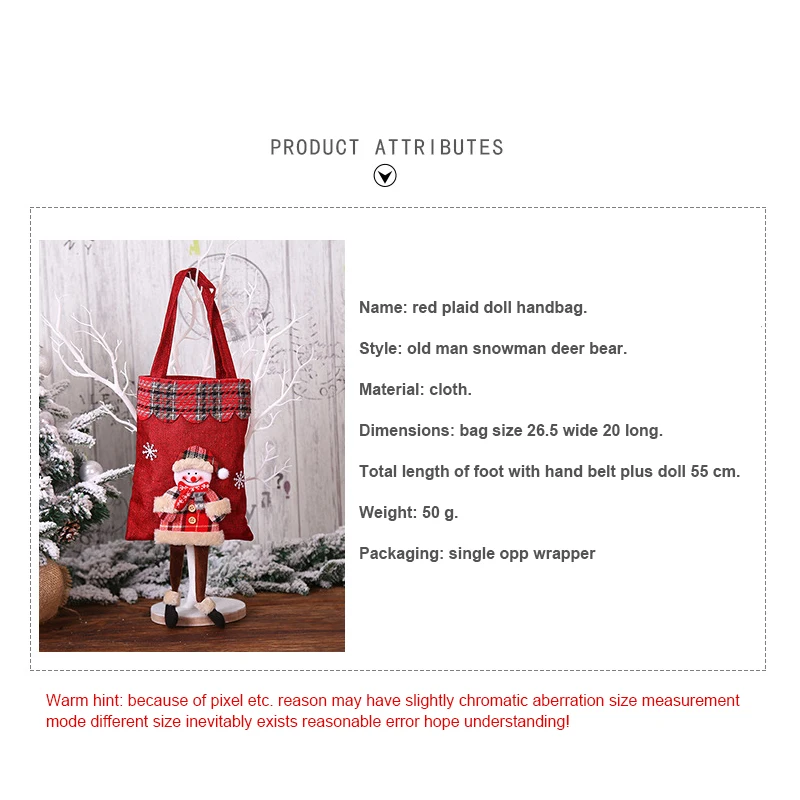 PRODUCT ATTRIBUTES

Name: red plaid doll handbag.

Style: old man snowman deer bear.

Material: cloth.

Dimensions: bag size 26.5 wide 20 long.

Total length of foot with hand belt plus doll 55 cm.

Weight: 50 g.

Packaging: single opp wrapper

Warm hint: because of pixel etc. reason may have slightly chromatic aberration size measurement mode different size inevitably exists reasonable error hope understanding!